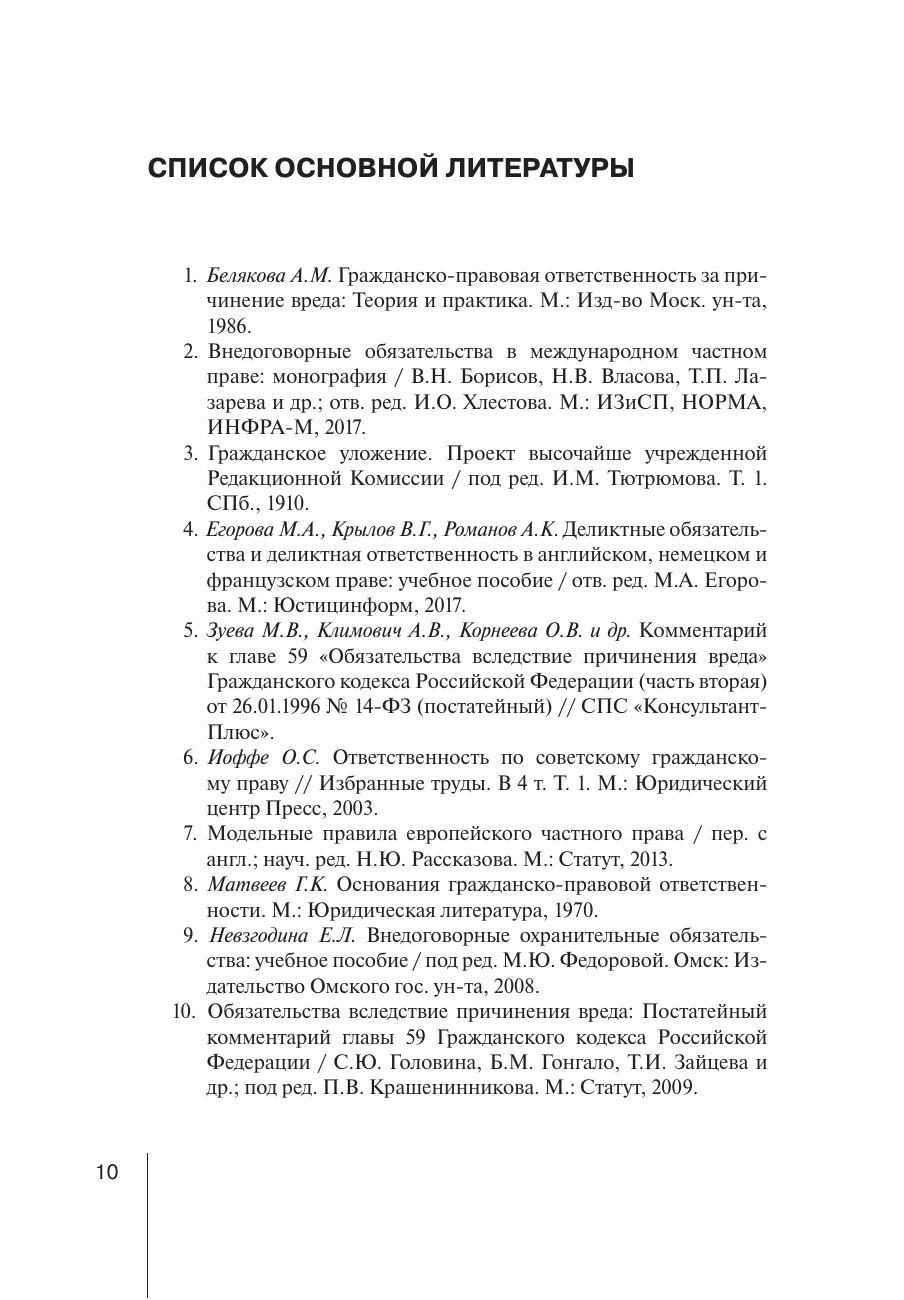 СПИСОК ОСНОВНОЙ ЛИТЕРАТУРЫ

1. Белякова А.М. Гражданско-правовая ответственность за причинение вреда: Теория и практика. М.: Изд-во Моск. ун-та, 1986.
2. Внедоговорные обязательства в международном частном праве: монография / В.Н. Борисов, Н.В. Власова, Т.П. Лазарева и др.; отв. ред. И.О. Хлестова. М.: ИЗиСП, НОРМА, ИНФРА-М, 2017.
3. Гражданское уложение. Проект высочайше учрежденной Редакционной Комиссии / под ред. И.М. Тютрюмова. Т. 1. СПб., 1910.
4. Егорова М.А., Крылов В.Г., Романов А.К. Деликтные обязательства и деликтная ответственность в английском, немецком и французском праве: учебное пособие / отв. ред. М.А. Егорова. М.: Юстицинформ, 2017.
5. Зуева М.В., Климович А.В., Корнеева О.В. и др. Комментарий к главе 59 «Обязательства вследствие причинения вреда» Гражданского кодекса Российской Федерации (часть вторая) от 26.01.1996 № 14-ФЗ (постатейный) // СПС «КонсультантПлюс».
6. Иоффе О.С. Ответственность по советскому гражданскому праву // Избранные труды. В 4 т. Т. 1. М.: Юридический центр Пресс, 2003.
7. Модельные правила европейского частного права / пер. с англ.; науч. ред. Н.Ю. Рассказова. М.: Статут, 2013.
8. Матвеев Г.К. Основания гражданско-правовой ответственности. М.: Юридическая литература, 1970.
9. Невзгодина Е.Л. Внедоговорные охранительные обязательства: учебное пособие / под ред. М.Ю. Федоровой. Омск: Издательство Омского гос. ун-та, 2008.
10. Обязательства вследствие причинения вреда: Постатейный комментарий главы 59 Гражданского кодекса Российской Федерации / С.Ю. Головина, Б.М. Гонгало, Т.И. Зайцева и др.; под ред. П.В. Крашенинникова. М.: Статут, 2009.

10